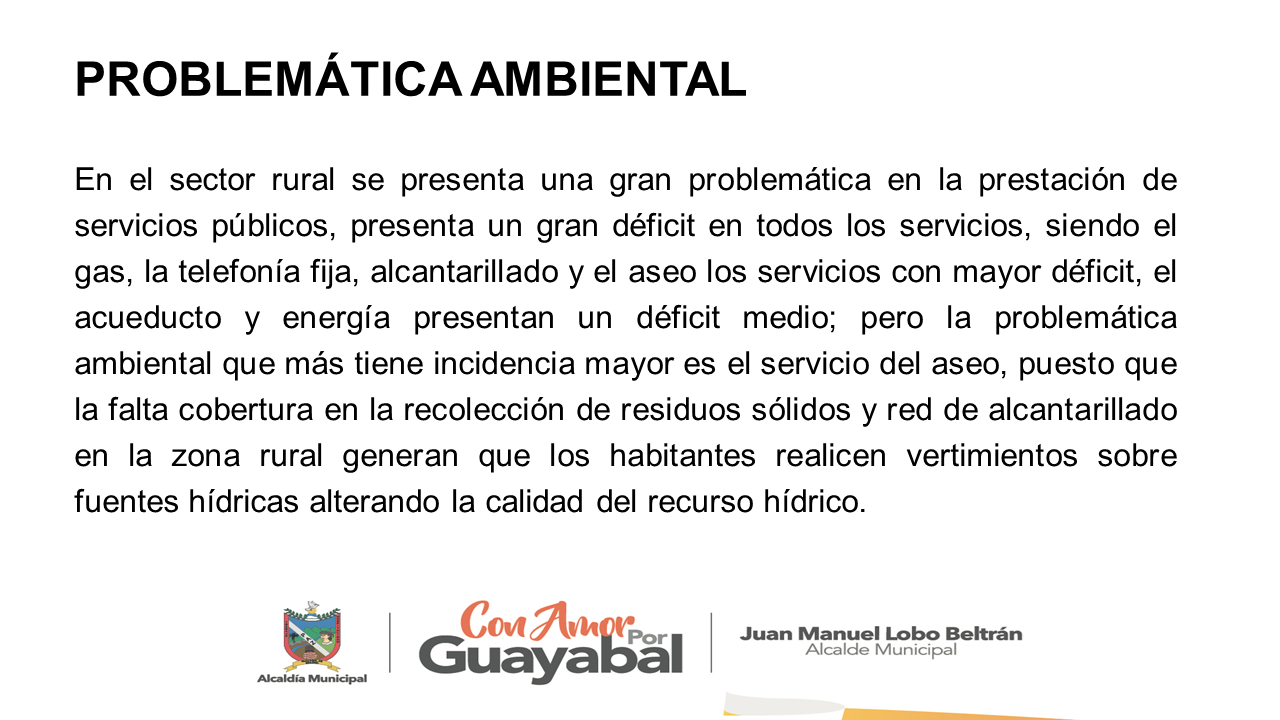 PROBLEMÁTICA AMBIENTAL

En el sector rural se presenta una gran problemática en la prestación de servicios públicos, presenta un gran déficit en todos los servicios, siendo el gas, la telefonía fija, alcantarillado y el aseo los servicios con mayor déficit, el acueducto y energía presentan un déficit medio; pero la problemática ambiental que más tiene incidencia mayor es el servicio del aseo, puesto que la falta cobertura en la recolección de residuos sólidos y red de alcantarillado en la zona rural generan que los habitantes realicen vertimientos sobre fuentes hídricas alterando la calidad del recurso hídrico.

Alcaldía Municipal

Con Amor Por Guayabal

Juan Manuel Lobo Beltrán
Alcalde Municipal